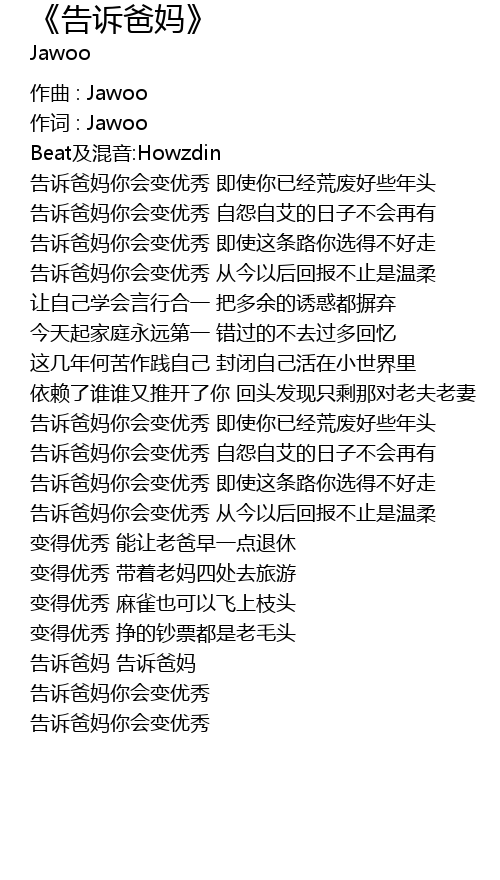 《告诉爸妈》
Jawoo

作曲 : Jawoo
作词 : Jawoo
Beat及混音:Howzdin
告诉爸妈你会变优秀 即使你已经荒废好些年头
告诉爸妈你会变优秀 自怨自艾的日子不会再有
告诉爸妈你会变优秀 即使这条路你选得不好走
告诉爸妈你会变优秀 从今以后回报不止是温柔
让自己学会言行合一 把多余的诱惑都摒弃
今天起家庭永远第一 错过的不去过多回忆
这几年何苦作践自己 封闭自己活在小世界里
依赖了谁谁又推开了你 回头发现只剩那对老夫老妻
告诉爸妈你会变优秀 即使你已经荒废好些年头
告诉爸妈你会变优秀 自怨自艾的日子不会再有
告诉爸妈你会变优秀 即使这条路你选得不好走
告诉爸妈你会变优秀 从今以后回报不止是温柔
变得优秀 能让老爸早一点退休
变得优秀 带着老妈四处去旅游
变得优秀 麻雀也可以飞上枝头
变得优秀 挣的钞票都是老毛头
告诉爸妈 告诉爸妈
告诉爸妈你会变优秀
告诉爸妈你会变优秀